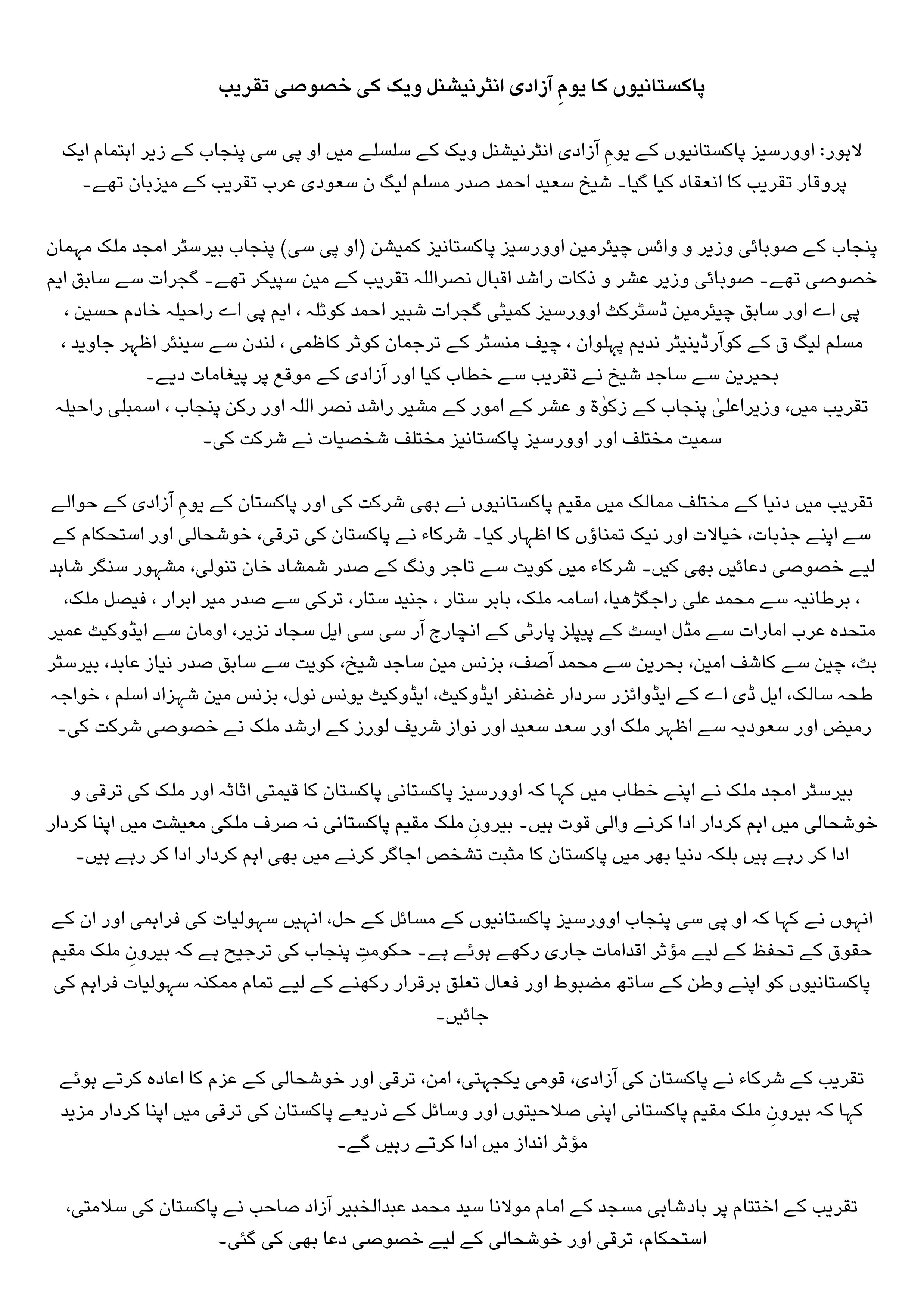 پاکستانیوں کا یومِ آزادی انٹرنیشنل ویک کی خصوصی تقریب

لاہور: اوورسیز پاکستانیوں کے یومِ آزادی انٹرنیشنل ویک کے سلسلے میں او پی سی پنجاب کے زیر اہتمام ایک پروقار تقریب کا انعقاد کیا گیا۔ شیخ سعید احمد صدر مسلم لیگ ن سعودی عرب تقریب کے میزبان تھے۔

پنجاب کے صوبائی وزیر و وائس چیئرمین اوورسیز پاکستانیز کمیشن (او پی سی) پنجاب بیرسٹر امجد ملک مہمان خصوصی تھے۔ صوبائی وزیر عشر و ذکات راشد اقبال نصراللہ تقریب کے مین سپیکر تھے۔ گجرات سے سابق ایم پی اے اور سابق چیئرمین ڈسٹرکٹ اوورسیز کمیٹی گجرات شبیر احمد کوٹلہ ، ایم پی اے راحیلہ خادم حسین ، مسلم لیگ ق کے کوآرڈینیٹر ندیم پہلوان ، چیف منسٹر کے ترجمان کوثر کاظمی ، لندن سے سینئر اظہر جاوید ، بحیرین سے ساجد شیخ نے تقریب سے خطاب کیا اور آزادی کے موقع پر پیغامات دیے۔
تقریب میں، وزیراعلیٰ پنجاب کے زکوٰۃ و عشر کے امور کے مشیر راشد نصر اللہ اور رکن پنجاب ، اسمبلی راحیلہ سمیت مختلف اور اوورسیز پاکستانیز مختلف شخصیات نے شرکت کی۔

تقریب میں دنیا کے مختلف ممالک میں مقیم پاکستانیوں نے بھی شرکت کی اور پاکستان کے یومِ آزادی کے حوالے سے اپنے جذبات، خیالات اور نیک تمناؤں کا اظہار کیا۔ شرکاء نے پاکستان کی ترقی، خوشحالی اور استحکام کے لیے خصوصی دعائیں بھی کیں۔ شرکاء میں کویت سے تاجر ونگ کے صدر شمشاد خان تنولی، مشہور سنگر شاہد ، برطانیہ سے محمد علی راجگڑھیا، اسامہ ملک، بابر ستار ، جنید ستار، ترکی سے صدر میر ابرار ، فیصل ملک، متحدہ عرب امارات سے مڈل ایسٹ کے پیپلز پارٹی کے انچارج آر سی سی ایل سجاد نزیر، اومان سے ایڈوکیٹ عمیر بٹ، چین سے کاشف امین، بحرین سے محمد آصف، بزنس مین ساجد شیخ، کویت سے سابق صدر نیاز عابد، بیرسٹر طحہ سالک، ایل ڈی اے کے ایڈوائزر سردار غضنفر ایڈوکیٹ، ایڈوکیٹ یونس نول، بزنس مین شہزاد اسلم ، خواجہ رمیض اور سعودیہ سے اظہر ملک اور سعد سعید اور نواز شریف لورز کے ارشد ملک نے خصوصی شرکت کی۔

بیرسٹر امجد ملک نے اپنے خطاب میں کہا کہ اوورسیز پاکستانی پاکستان کا قیمتی اثاثہ اور ملک کی ترقی و خوشحالی میں اہم کردار ادا کرنے والی قوت ہیں۔ بیرونِ ملک مقیم پاکستانی نہ صرف ملکی معیشت میں اپنا کردار ادا کر رہے ہیں بلکہ دنیا بھر میں پاکستان کا مثبت تشخص اجاگر کرنے میں بھی اہم کردار ادا کر رہے ہیں۔

انہوں نے کہا کہ او پی سی پنجاب اوورسیز پاکستانیوں کے مسائل کے حل، انہیں سہولیات کی فراہمی اور ان کے حقوق کے تحفظ کے لیے مؤثر اقدامات جاری رکھے ہوئے ہے۔ حکومتِ پنجاب کی ترجیح ہے کہ بیرونِ ملک مقیم پاکستانیوں کو اپنے وطن کے ساتھ مضبوط اور فعال تعلق برقرار رکھنے کے لیے تمام ممکنہ سہولیات فراہم کی جائیں۔

تقریب کے شرکاء نے پاکستان کی آزادی، قومی یکجہتی، امن، ترقی اور خوشحالی کے عزم کا اعادہ کرتے ہوئے کہا کہ بیرونِ ملک مقیم پاکستانی اپنی صلاحیتوں اور وسائل کے ذریعے پاکستان کی ترقی میں اپنا کردار مزید مؤثر انداز میں ادا کرتے رہیں گے۔

تقریب کے اختتام پر بادشاہی مسجد کے امام مولانا سید محمد عبدالخبیر آزاد صاحب نے پاکستان کی سلامتی، استحکام، ترقی اور خوشحالی کے لیے خصوصی دعا بھی کی گئی۔